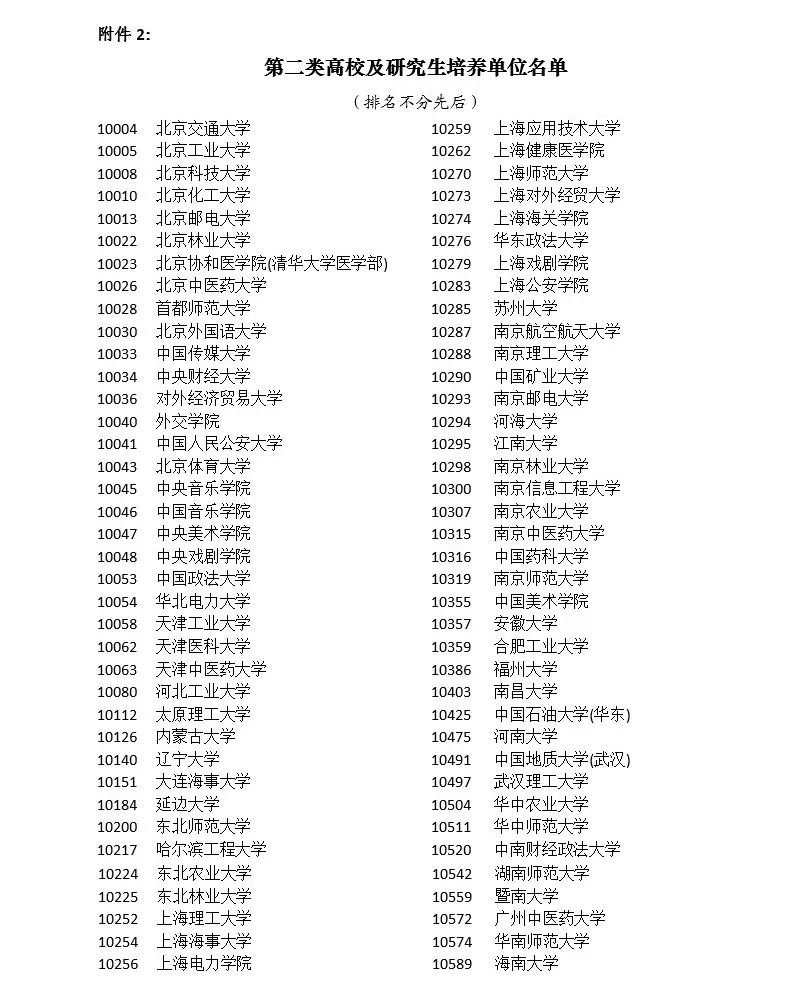 附件 2:

第二类高校及研究生培养单位名单

（排名不分先后）

10004 北京交通大学
10005 北京工业大学
10008 北京科技大学
10010 北京化工大学
10013 北京邮电大学
10022 北京林业大学
10023 北京协和医学院(清华大学医学部)
10026 北京中医药大学
10028 首都师范大学
10030 北京外国语大学
10033 中国传媒大学
10034 中央财经大学
10036 对外经济贸易大学
10040 外交学院
10041 中国人民公安大学
10043 北京体育大学
10045 中央音乐学院
10046 中国音乐学院
10047 中央美术学院
10048 中央戏剧学院
10053 中国政法大学
10054 华北电力大学
10058 天津工业大学
10062 天津医科大学
10063 天津中医药大学
10080 河北工业大学
10112 太原理工大学
10126 内蒙古大学
10140 辽宁大学
10151 大连海事大学
10184 延边大学
10200 东北师范大学
10217 哈尔滨工程大学
10224 东北农业大学
10225 东北林业大学
10252 上海理工大学
10254 上海海事大学
10256 上海电力学院

10259 上海应用技术大学
10262 上海健康医学院
10270 上海师范大学
10273 上海对外经贸大学
10274 上海海关学院
10276 华东政法大学
10279 上海戏剧学院
10283 上海公安学院
10285 苏州大学
10287 南京航空航天大学
10288 南京理工大学
10290 中国矿业大学
10293 南京邮电大学
10294 河海大学
10295 江南大学
10298 南京林业大学
10300 南京信息工程大学
10307 南京农业大学
10315 南京中医药大学
10316 中国药科大学
10319 南京师范大学
10355 中国美术学院
10357 安徽大学
10359 合肥工业大学
10386 福州大学
10403 南昌大学
10425 中国石油大学(华东)
10475 河南大学
10491 中国地质大学(武汉)
10497 武汉理工大学
10504 华中农业大学
10511 华中师范大学
10520 中南财经政法大学
10542 湖南师范大学
10559 暨南大学
10572 广州中医药大学
10574 华南师范大学
10589 海南大学